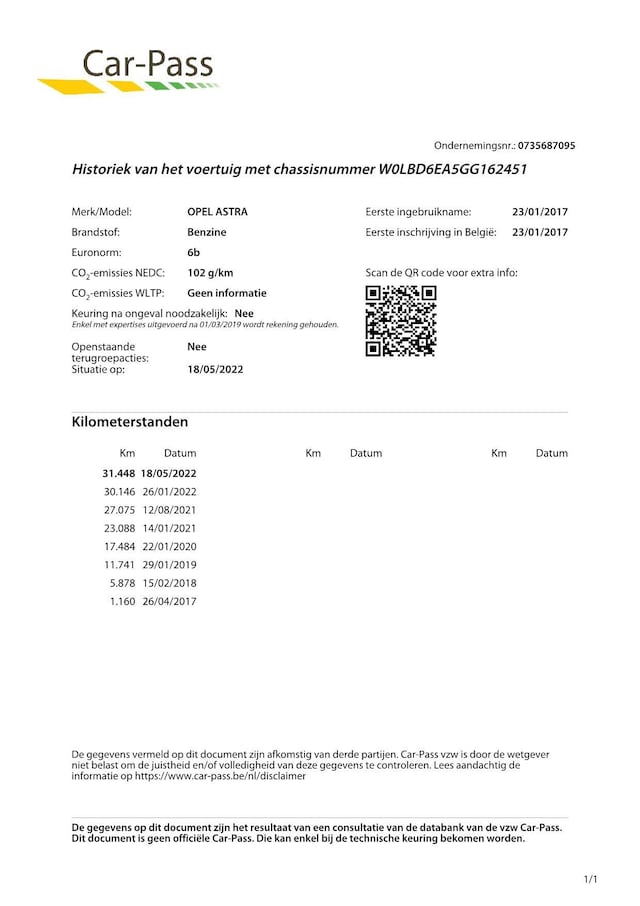 Car-Pass

Ondernemingsnr.: 0735687095

Historiek van het voertuig met chassisnummer W0LBD6EA5GG162451

Merk/Model: OPEL ASTRA
Brandstof: Benzine
Euronorm: 6b
$CO_2$-emissies NEDC: 102 g/km
$CO_2$-emissies WLTP: Geen informatie
Keuring na ongeval noodzakelijk: Nee
Enkel met expertises uitgevoerd na 01/03/2019 wordt rekening gehouden.
Openstaande terugroepacties: Nee
Situatie op: 18/05/2022

Eerste ingebruikname: 23/01/2017
Eerste inschrijving in België: 23/01/2017
Scan de QR code voor extra info:

Kilometerstanden

| Km | Datum | Km | Datum | Km | Datum |
|---|---|---|---|---|---|
| 31.448 | 18/05/2022 | | | | |
| 30.146 | 26/01/2022 | | | | |
| 27.075 | 12/08/2021 | | | | |
| 23.088 | 14/01/2021 | | | | |
| 17.484 | 22/01/2020 | | | | |
| 11.741 | 29/01/2019 | | | | |
| 5.878 | 15/02/2018 | | | | |
| 1.160 | 26/04/2017 | | | | |

De gegevens vermeld op dit document zijn afkomstig van derde partijen. Car-Pass vzw is door de wetgever niet belast om de juistheid en/of volledigheid van deze gegevens te controleren. Lees aandachtig de informatie op https://www.car-pass.be/nl/disclaimer

De gegevens op dit document zijn het resultaat van een consultatie van de databank van de vzw Car-Pass. Dit document is geen officiële Car-Pass. Die kan enkel bij de technische keuring bekomen worden.

1/1